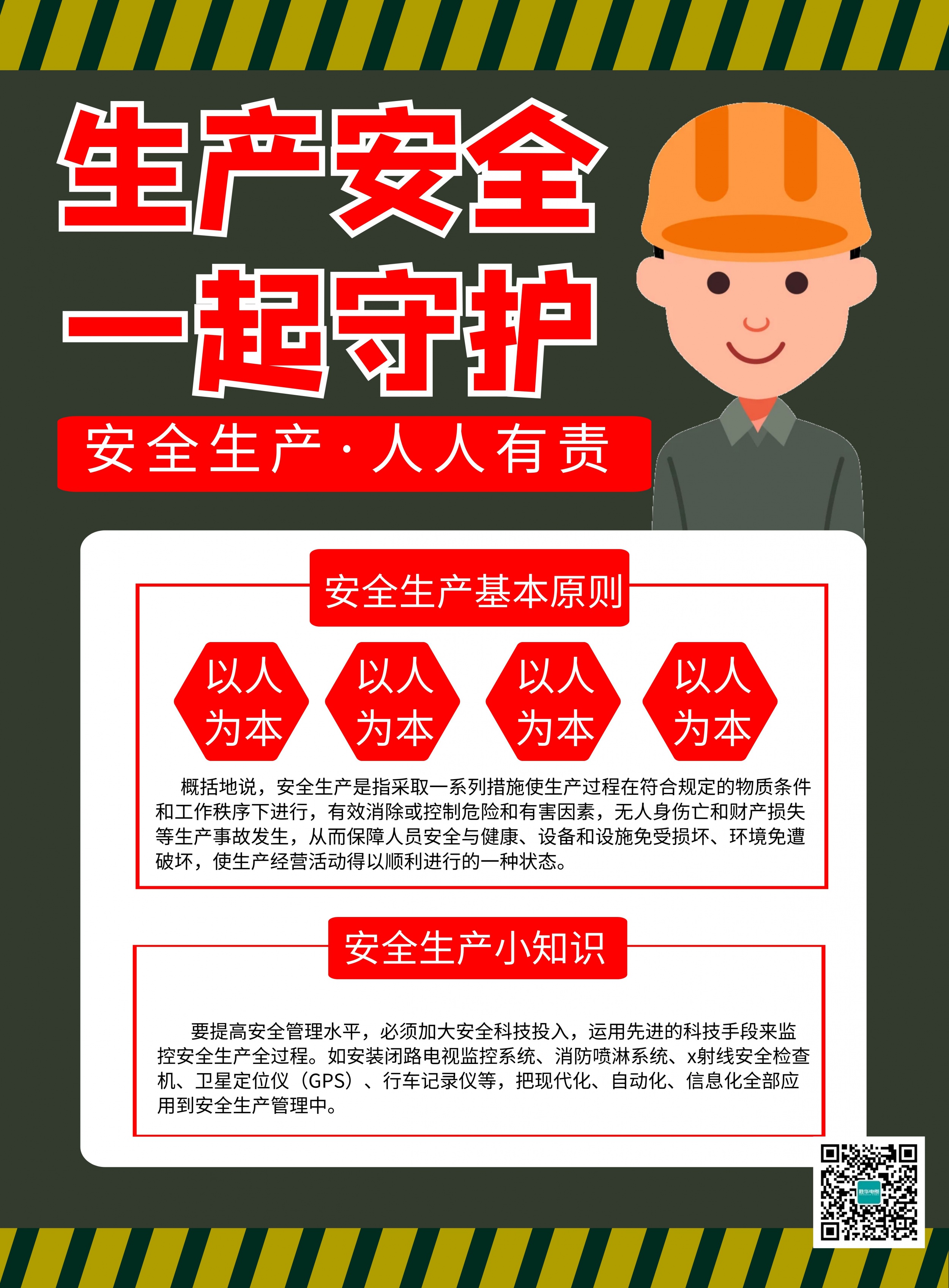 生产安全
一起守护

安全生产·人人有责

安全生产基本原则

以人为本

以人为本

以人为本

以人为本

概括地说，安全生产是指采取一系列措施使生产过程在符合规定的物质条件和工作秩序下进行，有效消除或控制危险和有害因素，无人身伤亡和财产损失等生产事故发生，从而保障人员安全与健康、设备和设施免受损坏、环境免遭破坏，使生产经营活动得以顺利进行的一种状态。

安全生产小知识

要提高安全管理水平，必须加大安全科技投入，运用先进的科技手段来监控安全生产全过程。如安装闭路电视监控系统、消防喷淋系统、x射线安全检查机、卫星定位仪（GPS）、行车记录仪等，把现代化、自动化、信息化全部应用到安全生产管理中。